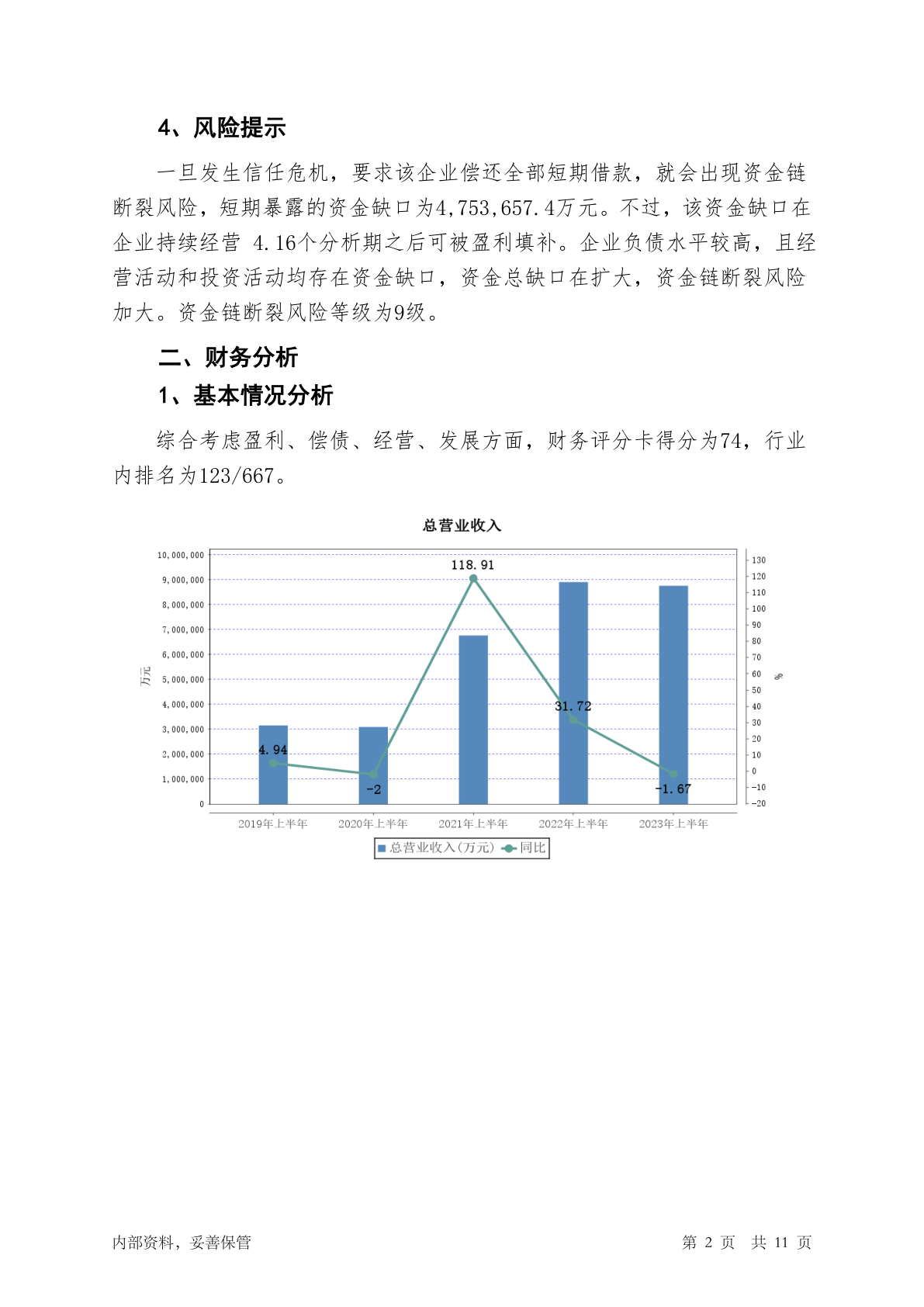 4、风险提示

一旦发生信任危机，要求该企业偿还全部短期借款，就会出现资金链断裂风险，短期暴露的资金缺口为4,753,657.4万元。不过，该资金缺口在企业持续经营 4.16个分析期之后可被盈利填补。企业负债水平较高，且经营活动和投资活动均存在资金缺口，资金总缺口在扩大，资金链断裂风险加大。资金链断裂风险等级为9级。

二、财务分析

1、基本情况分析

综合考虑盈利、偿债、经营、发展方面，财务评分卡得分为74，行业内排名为123/667。

总营业收入

万元

10,000,000
9,000,000
8,000,000
7,000,000
6,000,000
5,000,000
4,000,000
3,000,000
2,000,000
1,000,000
0

130
120
110
100
90
80
70
60
50
40
30
20
10
0
-10
-20

%

4.94
-2
118.91
31.72
-1.67

2019年上半年
2020年上半年
2021年上半年
2022年上半年
2023年上半年

总营业收入(万元)
同比

内部资料，妥善保管

第 2 页 共 11 页